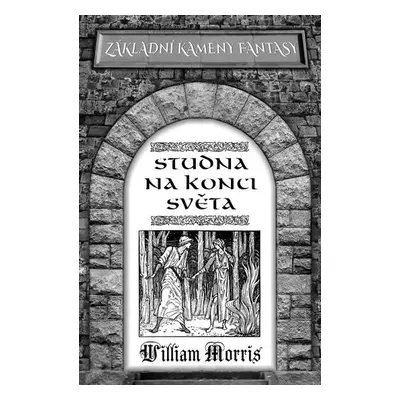 ZÁKLADNÍ KAMENY FANTASY

STUDNA NA KONCI SVĚTA

William Morris